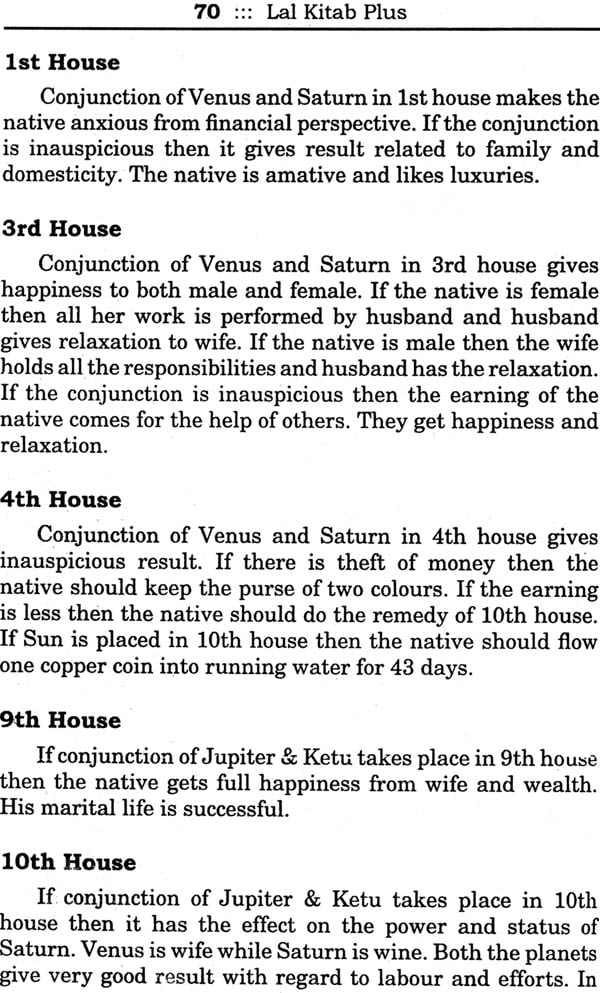 70 ::: Lal Kitab Plus

1st House

Conjunction of Venus and Saturn in 1st house makes the native anxious from financial perspective. If the conjunction is inauspicious then it gives result related to family and domesticity. The native is amative and likes luxuries.

3rd House

Conjunction of Venus and Saturn in 3rd house gives happiness to both male and female. If the native is female then all her work is performed by husband and husband gives relaxation to wife. If the native is male then the wife holds all the responsibilities and husband has the relaxation. If the conjunction is inauspicious then the earning of the native comes for the help of others. They get happiness and relaxation.

4th House

Conjunction of Venus and Saturn in 4th house gives inauspicious result. If there is theft of money then the native should keep the purse of two colours. If the earning is less then the native should do the remedy of 10th house. If Sun is placed in 10th house then the native should flow one copper coin into running water for 43 days.

9th House

If conjunction of Jupiter & Ketu takes place in 9th house then the native gets full happiness from wife and wealth. His marital life is successful.

10th House

If conjunction of Jupiter & Ketu takes place in 10th house then it has the effect on the power and status of Saturn. Venus is wife while Saturn is wine. Both the planets give very good result with regard to labour and efforts. In